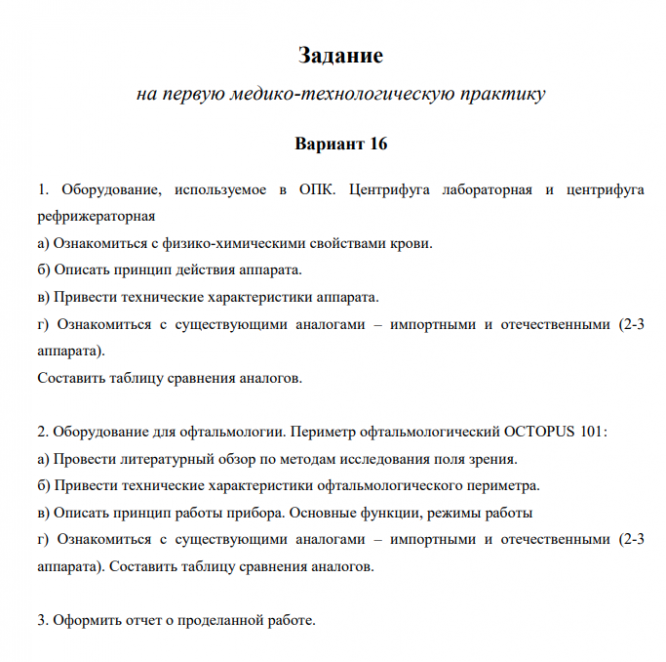 Задание

на первую медико-технологическую практику

Вариант 16

1. Оборудование, используемое в ОПК. Центрифуга лабораторная и центрифуга рефрижераторная
а) Ознакомиться с физико-химическими свойствами крови.
б) Описать принцип действия аппарата.
в) Привести технические характеристики аппарата.
г) Ознакомиться с существующими аналогами – импортными и отечественными (2-3 аппарата).
Составить таблицу сравнения аналогов.

2. Оборудование для офтальмологии. Периметр офтальмологический OCTOPUS 101:
а) Провести литературный обзор по методам исследования поля зрения.
б) Привести технические характеристики офтальмологического периметра.
в) Описать принцип работы прибора. Основные функции, режимы работы
г) Ознакомиться с существующими аналогами – импортными и отечественными (2-3 аппарата). Составить таблицу сравнения аналогов.

3. Оформить отчет о проделанной работе.